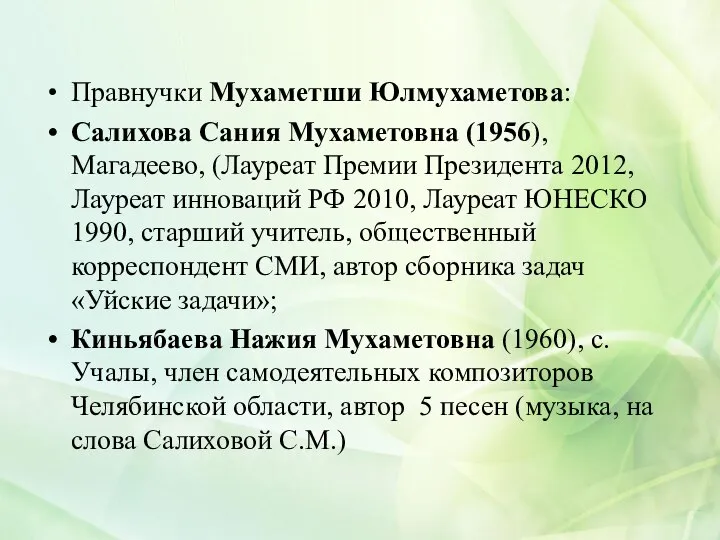 • Правнучки Мухаметши Юлмухаметова:

• Салихова Сания Мухаметовна (1956), Магадеево, (Лауреат Премии Президента 2012, Лауреат инноваций РФ 2010, Лауреат ЮНЕСКО 1990, старший учитель, общественный корреспондент СМИ, автор сборника задач «Уйские задачи»;

• Киньябаева Нажия Мухаметовна (1960), с. Учалы, член самодеятельных композиторов Челябинской области, автор 5 песен (музыка, на слова Салиховой С.М.)